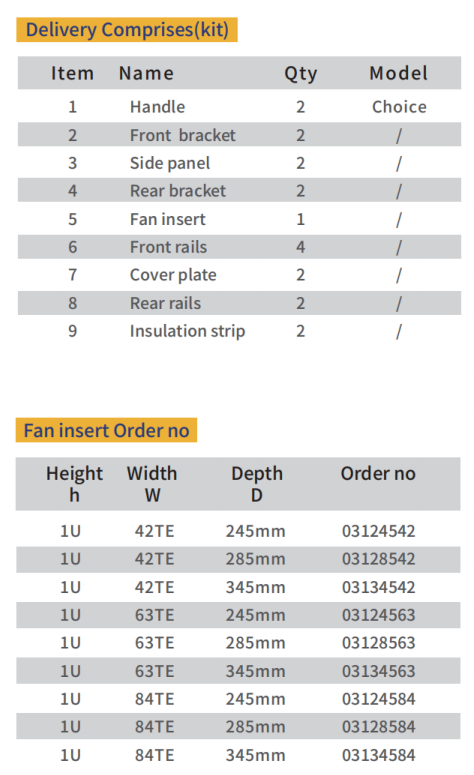 Delivery Comprises(kit)

| Item | Name | Qty | Model |
|---|---|---|---|
| 1 | Handle | 2 | Choice |
| 2 | Front bracket | 2 | / |
| 3 | Side panel | 2 | / |
| 4 | Rear bracket | 2 | / |
| 5 | Fan insert | 1 | / |
| 6 | Front rails | 4 | / |
| 7 | Cover plate | 2 | / |
| 8 | Rear rails | 2 | / |
| 9 | Insulation strip | 2 | / |

Fan insert Order no

| Height h | Width W | Depth D | Order no |
|---|---|---|---|
| 1U | 42TE | 245mm | 03124542 |
| 1U | 42TE | 285mm | 03128542 |
| 1U | 42TE | 345mm | 03134542 |
| 1U | 63TE | 245mm | 03124563 |
| 1U | 63TE | 285mm | 03128563 |
| 1U | 63TE | 345mm | 03134563 |
| 1U | 84TE | 245mm | 03124584 |
| 1U | 84TE | 285mm | 03128584 |
| 1U | 84TE | 345mm | 03134584 |